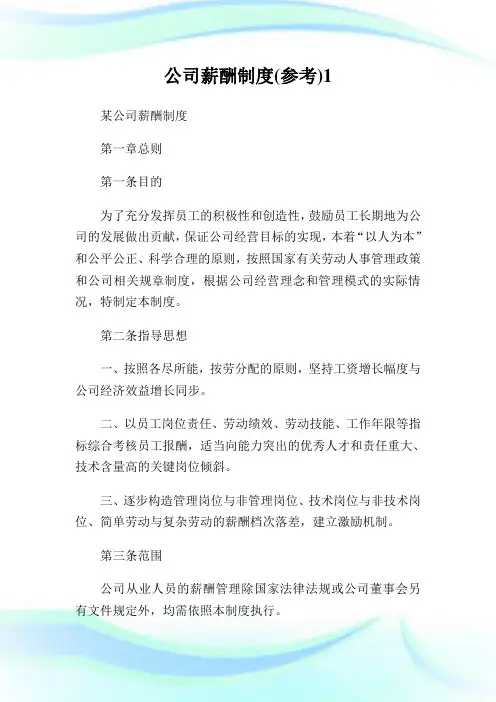 公司薪酬制度(参考)1

某公司薪酬制度

第一章总则

第一条目的

为了充分发挥员工的积极性和创造性，鼓励员工长期地为公司的发展做出贡献，保证公司经营目标的实现，本着“以人为本”和公平公正、科学合理的原则，按照国家有关劳动人事管理政策和公司相关规章制度，根据公司经营理念和管理模式的实际情况，特制定本制度。

第二条指导思想

一、按照各尽所能，按劳分配的原则，坚持工资增长幅度与公司经济效益增长同步。

二、以员工岗位责任、劳动绩效、劳动技能、工作年限等指标综合考核员工报酬，适当向能力突出的优秀人才和责任重大、技术含量高的关键岗位倾斜。

三、逐步构造管理岗位与非管理岗位、技术岗位与非技术岗位、简单劳动与复杂劳动的薪酬档次落差，建立激励机制。

第三条范围

公司从业人员的薪酬管理除国家法律法规或公司董事会另有文件规定外，均需依照本制度执行。